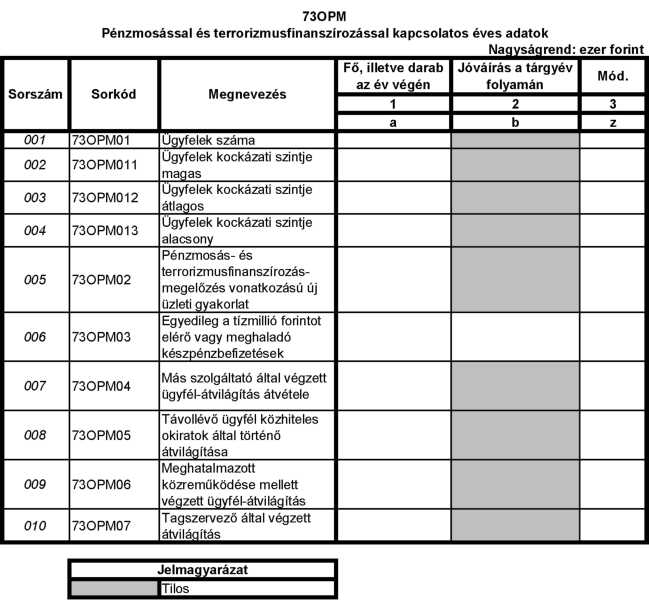 73OPM
Pénzmosással és terrorizmusfinanszírozással kapcsolatos éves adatok
Nagyságrend: ezer forint

| Sorszám | Sorkód | Megnevezés | Fő, illetve darab az év végén | Jóváírás a tárgyév folyamán | Mód. |
|---|---|---|---|---|---|
| | | | 1 | 2 | 3 |
| | | | a | b | z |
| 001 | 73OPM01 | Ügyfelek száma | | | |
| 002 | 73OPM011 | Ügyfelek kockázati szintje magas | | | |
| 003 | 73OPM012 | Ügyfelek kockázati szintje átlagos | | | |
| 004 | 73OPM013 | Ügyfelek kockázati szintje alacsony | | | |
| 005 | 73OPM02 | Pénzmosás- és terrorizmusfinanszírozás-megelőzés vonatkozású új üzleti gyakorlat | | | |
| 006 | 73OPM03 | Egyedileg a tízmillió forintot elérő vagy meghaladó készpénzbefizetések | | | |
| 007 | 73OPM04 | Más szolgáltató által végzett ügyfél-átvilágítás átvétele | | | |
| 008 | 73OPM05 | Távollévő ügyfél közhiteles okiratok által történő átvilágítása | | | |
| 009 | 73OPM06 | Meghatalmazott közreműködése mellett végzett ügyfél-átvilágítás | | | |
| 010 | 73OPM07 | Tagszervező által végzett átvilágítás | | | |

| Jelmagyarázat | |
|---|---|
| | Tilos |